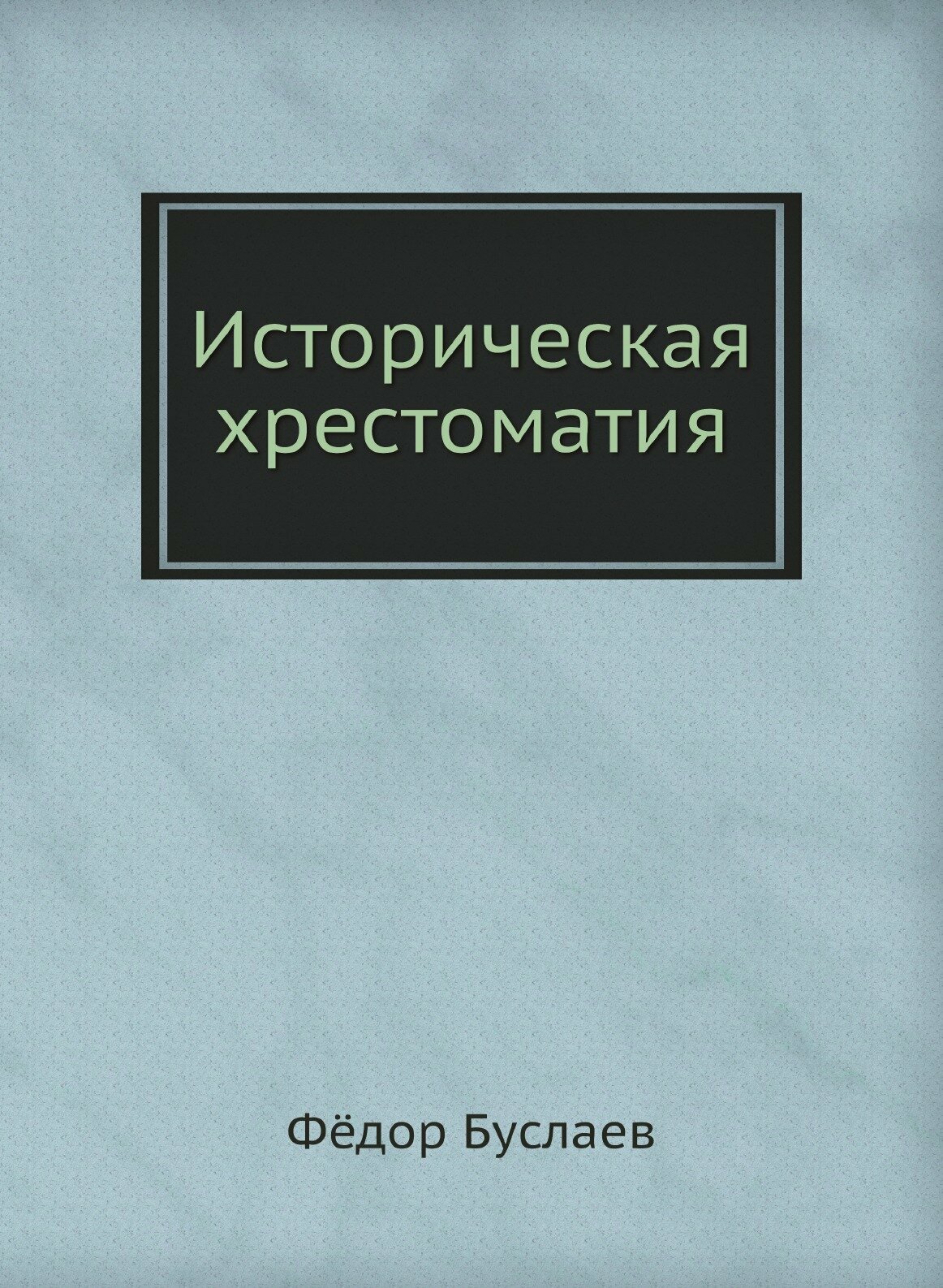 Историческая хрестоматия

Фёдор Буслаев